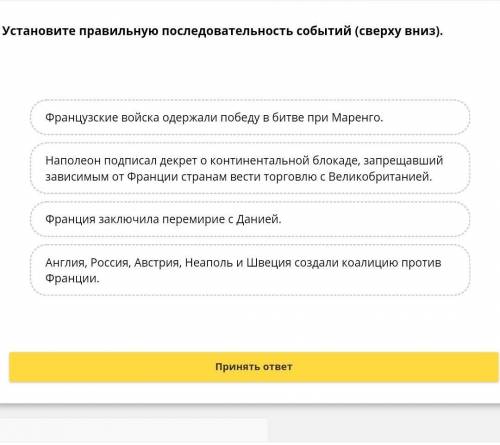 Установите правильную последовательность событий (сверху вниз).

Французские войска одержали победу в битве при Маренго.

Наполеон подписал декрет о континентальной блокаде, запрещавший зависимым от Франции странам вести торговлю с Великобританией.

Франция заключила перемирие с Данией.

Англия, Россия, Австрия, Неаполь и Швеция создали коалицию против Франции.

Принять ответ